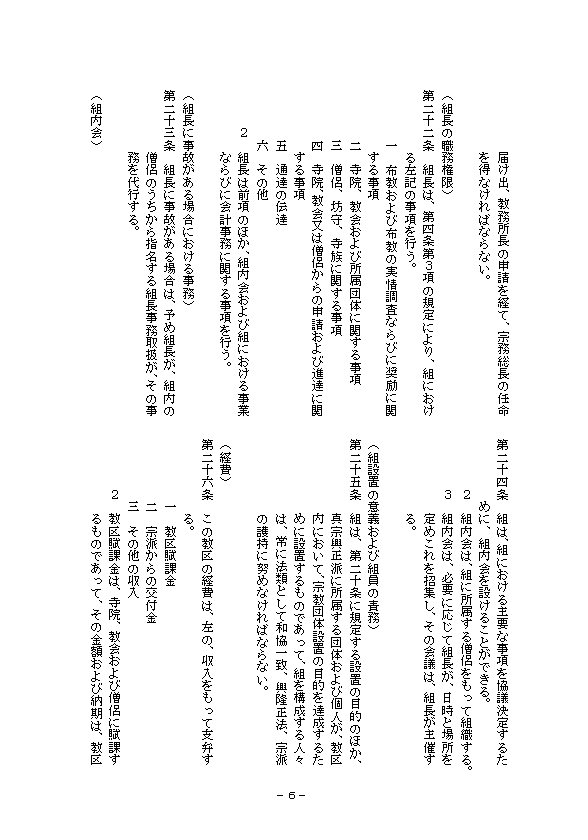 届け出、教務所長の申請を経て、宗務総長の任命を得なければならない。

（組長の職務権限）
第二十二条　組長は、第四条第３項の規定により、組における左記の事項を行う。
一　布教および布教の実情調査ならびに奨励に関する事項
二　寺院、教会および所属団体に関する事項
三　僧侶、坊守、寺族に関する事項
四　寺院、教会又は僧侶からの申請および進達に関する事項
五　通達の伝達
六　その他
２　組長は前項のほか、組内会および組における事業ならびに会計事務に関する事項を行う。

（組長に事故がある場合における事務）
第二十三条　組長に事故がある場合は、予め組長が、組内の僧侶のうちから指名する組長事務取扱が、その事務を代行する。

（組内会）
第二十四条　組は、組における主要な事項を協議決定するために、組内会を設けることができる。
２　組内会は、組に所属する僧侶をもって組織する。
３　組内会は、必要に応じて組長が、日時と場所を定めこれを招集し、その会議は、組長が主催する。

（組設置の意義および組員の責務）
第二十五条　組は、第二十条に規定する設置の目的のほか、真宗興正派に所属する団体および個人が、教区内において、宗教団体設置の目的を達成するために設置するものであって、組を構成する人々は、常に法類として和協一致、興隆正法、宗派の護持に努めなければならない。

（経費）
第二十六条　この教区の経費は、左の、収入をもって支弁する。
一　教区賦課金
二　宗派からの交付金
三　その他の収入
２　教区賦課金は、寺院、教会および僧侶に賦課するものであって、その金額および納期は、教区

－６－